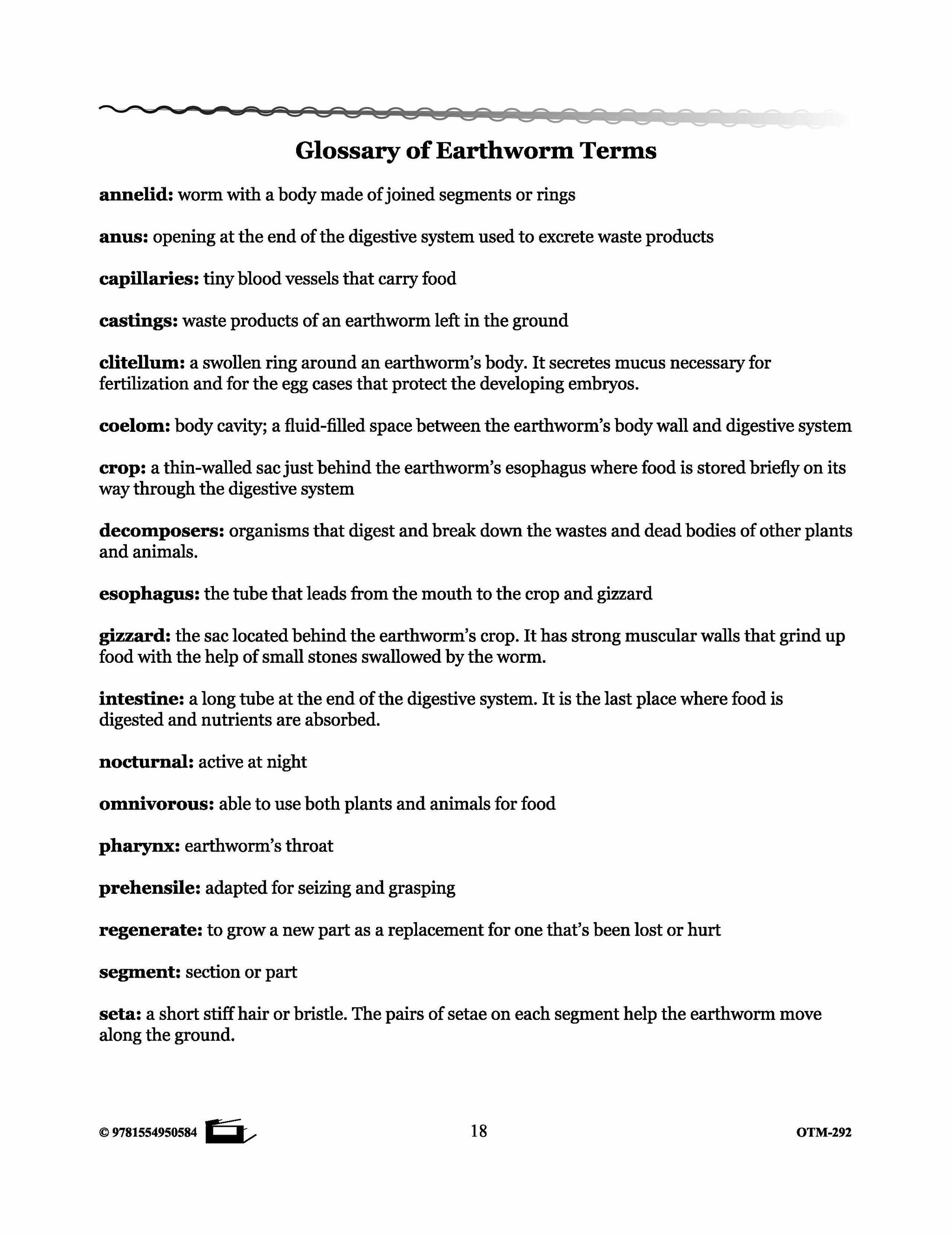 Glossary of Earthworm Terms

annelid: worm with a body made of joined segments or rings

anus: opening at the end of the digestive system used to excrete waste products

capillaries: tiny blood vessels that carry food

castings: waste products of an earthworm left in the ground

clitellum: a swollen ring around an earthworm's body. It secretes mucus necessary for fertilization and for the egg cases that protect the developing embryos.

coelom: body cavity; a fluid-filled space between the earthworm's body wall and digestive system

crop: a thin-walled sac just behind the earthworm's esophagus where food is stored briefly on its way through the digestive system

decomposers: organisms that digest and break down the wastes and dead bodies of other plants and animals.

esophagus: the tube that leads from the mouth to the crop and gizzard

gizzard: the sac located behind the earthworm's crop. It has strong muscular walls that grind up food with the help of small stones swallowed by the worm.

intestine: a long tube at the end of the digestive system. It is the last place where food is digested and nutrients are absorbed.

nocturnal: active at night

omnivorous: able to use both plants and animals for food

pharynx: earthworm's throat

prehensile: adapted for seizing and grasping

regenerate: to grow a new part as a replacement for one that's been lost or hurt

segment: section or part

seta: a short stiff hair or bristle. The pairs of setae on each segment help the earthworm move along the ground.

© 9781554950584 18 OTM-292